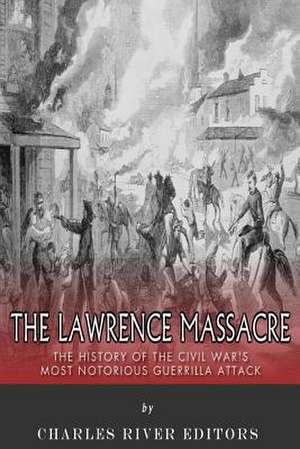 THE LAWRENCE MASSACRE

THE HISTORY OF THE CIVIL WAR'S MOST NOTORIOUS GUERRILLA ATTACK

by

CHARLES RIVER EDITORS